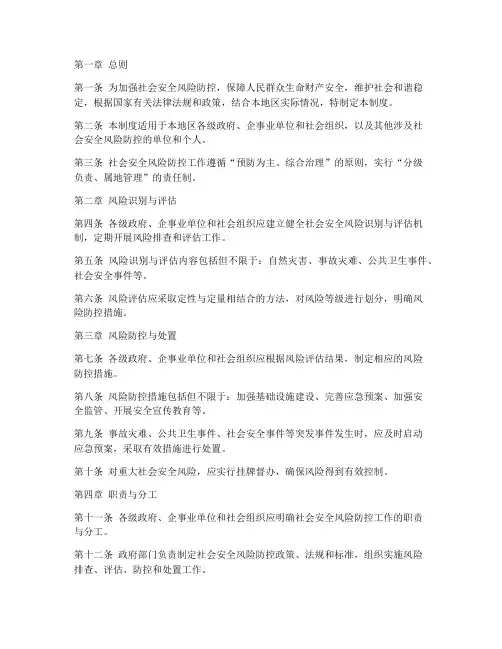 第一章 总则

第一条 为加强社会安全风险防控，保障人民群众生命财产安全，维护社会和谐稳定，根据国家有关法律法规和政策，结合本地区实际情况，特制定本制度。

第二条 本制度适用于本地区各级政府、企事业单位和社会组织，以及其他涉及社会安全风险防控的单位和个人。

第三条 社会安全风险防控工作遵循“预防为主、综合治理”的原则，实行“分级负责、属地管理”的责任制。

第二章 风险识别与评估

第四条 各级政府、企事业单位和社会组织应建立健全社会安全风险识别与评估机制，定期开展风险排查和评估工作。

第五条 风险识别与评估内容包括但不限于：自然灾害、事故灾难、公共卫生事件、社会安全事件等。

第六条 风险评估应采取定性与定量相结合的方法，对风险等级进行划分，明确风险防控措施。

第三章 风险防控与处置

第七条 各级政府、企事业单位和社会组织应根据风险评估结果，制定相应的风险防控措施。

第八条 风险防控措施包括但不限于：加强基础设施建设、完善应急预案、加强安全监管、开展安全宣传教育等。

第九条 事故灾难、公共卫生事件、社会安全事件等突发事件发生时，应及时启动应急预案，采取有效措施进行处置。

第十条 对重大社会安全风险，应实行挂牌督办，确保风险得到有效控制。

第四章 职责与分工

第十一条 各级政府、企事业单位和社会组织应明确社会安全风险防控工作的职责与分工。

第十二条 政府部门负责制定社会安全风险防控政策、法规和标准，组织实施风险排查、评估、防控和处置工作。